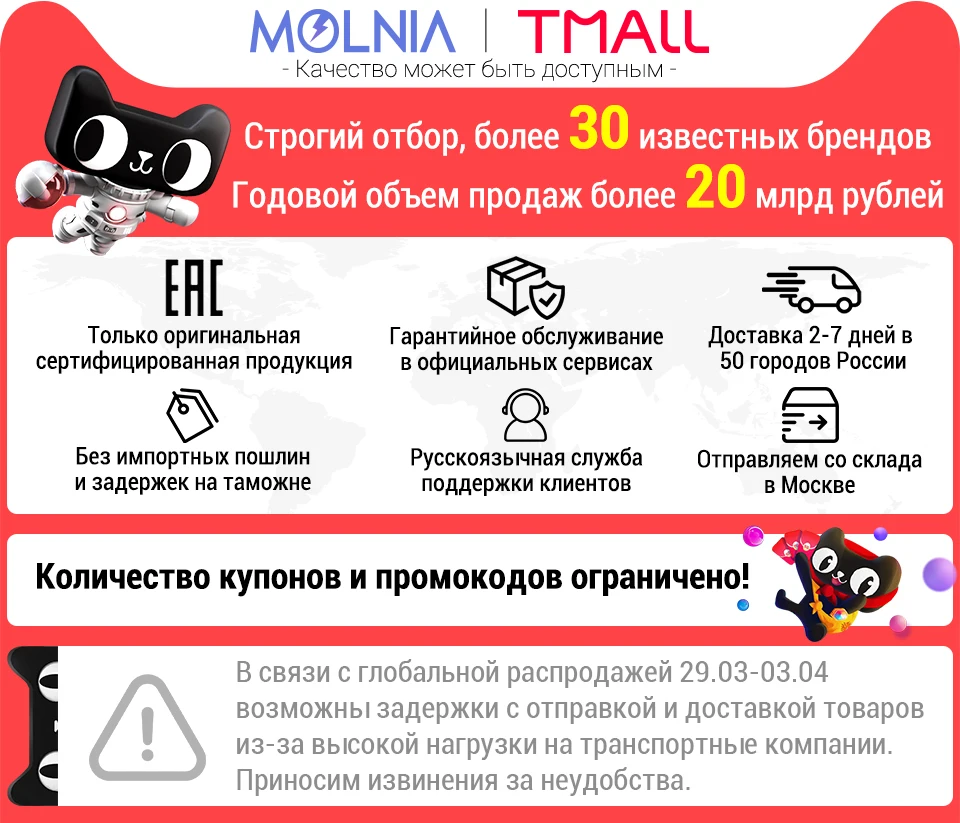 MOLNIA | TMALL
- Качество может быть доступным -

Строгий отбор, более 30 известных брендов
Годовой объем продаж более 20 млрд рублей

EAC
Только оригинальная сертифицированная продукция

Гарантийное обслуживание в официальных сервисах

Доставка 2-7 дней в 50 городов России

Без импортных пошлин и задержек на таможне

Русскоязычная служба поддержки клиентов

Отправляем со склада в Москве

Количество купонов и промокодов ограничено!

В связи с глобальной распродажей 29.03-03.04 возможны задержки с отправкой и доставкой товаров из-за высокой нагрузки на транспортные компании. Приносим извинения за неудобства.